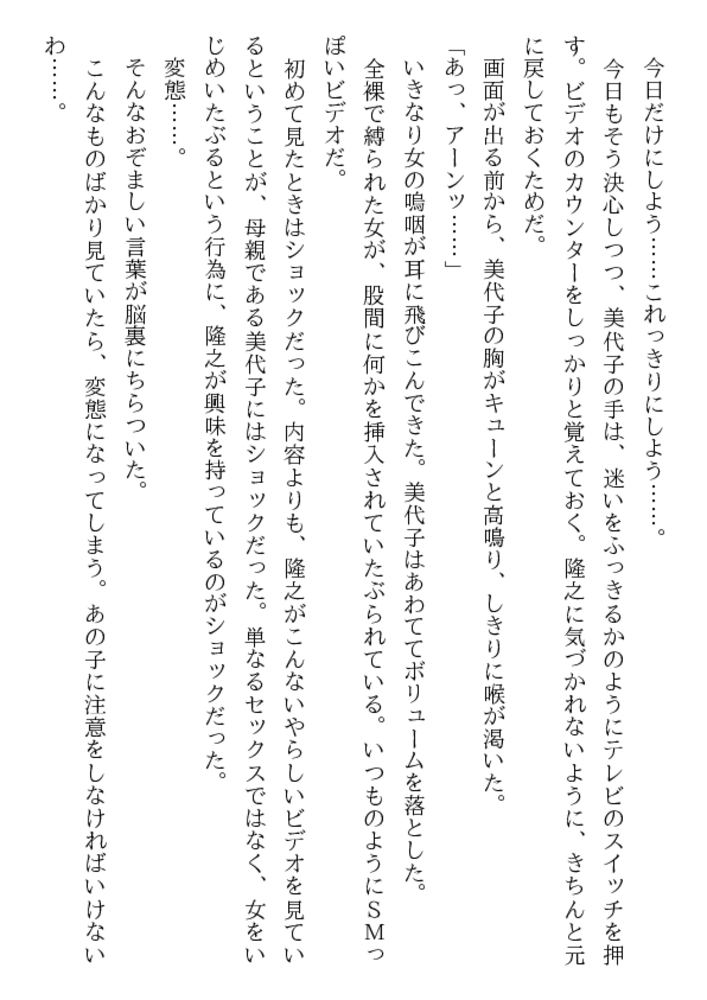 今日だけにしよう……これっきりにしよう……。

今日もそう決心しつつ、美代子の手は、迷いをふっきるかのようにテレビのスイッチを押す。ビデオのカウンターをしっかりと覚えておく。隆之に気づかれないように、きちんと元に戻しておくためだ。

画面が出る前から、美代子の胸がキューンと高鳴り、しきりに喉が渇いた。

「あっ、アーンッ……」

いきなり女の嗚咽が耳に飛びこんできた。美代子はあわててボリュームを落とした。

全裸で縛られた女が、股間に何かを挿入されていたぶられている。いつものようにＳＭっぽいビデオだ。

初めて見たときはショックだった。内容よりも、隆之がこんないやらしいビデオを見ているということが、母親である美代子にはショックだった。単なるセックスではなく、女をいじめいたぶるという行為に、隆之が興味を持っているのがショックだった。

変態……。

そんなおぞましい言葉が脳裏にちらついた。

こんなものばかり見ていたら、変態になってしまう。あの子に注意をしなければいけないわ……。